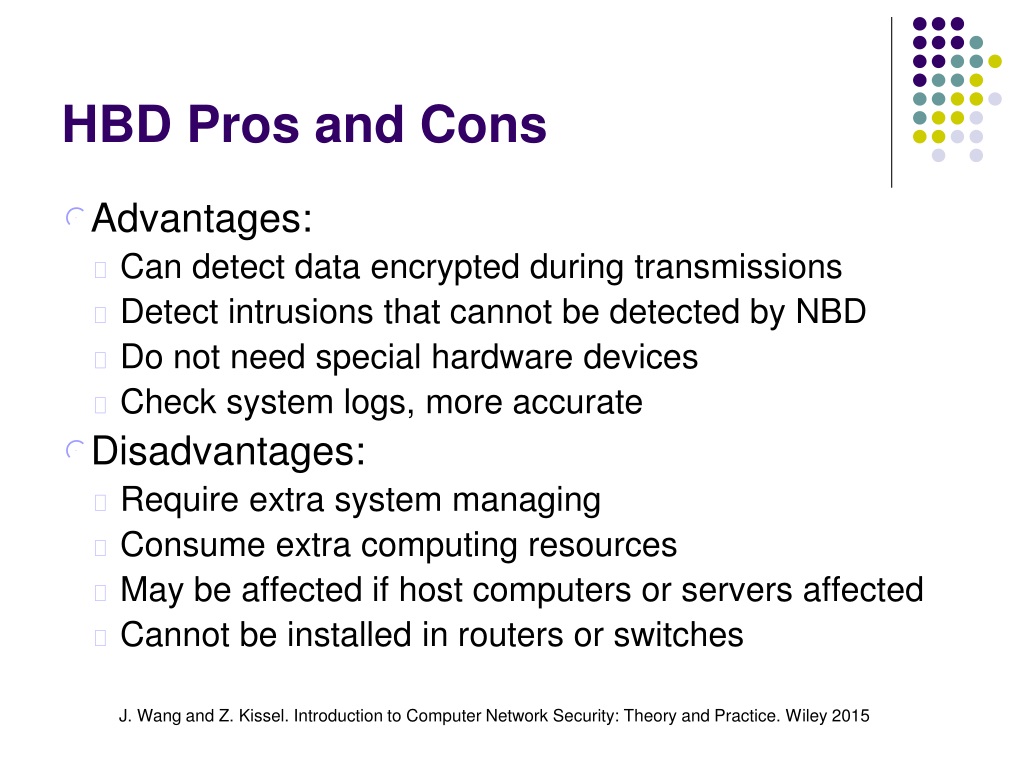 HBD Pros and Cons

Advantages:

Can detect data encrypted during transmissions

Detect intrusions that cannot be detected by NBD

Do not need special hardware devices

Check system logs, more accurate

Disadvantages:

Require extra system managing

Consume extra computing resources

May be affected if host computers or servers affected

Cannot be installed in routers or switches

J. Wang and Z. Kissel. Introduction to Computer Network Security: Theory and Practice. Wiley 2015